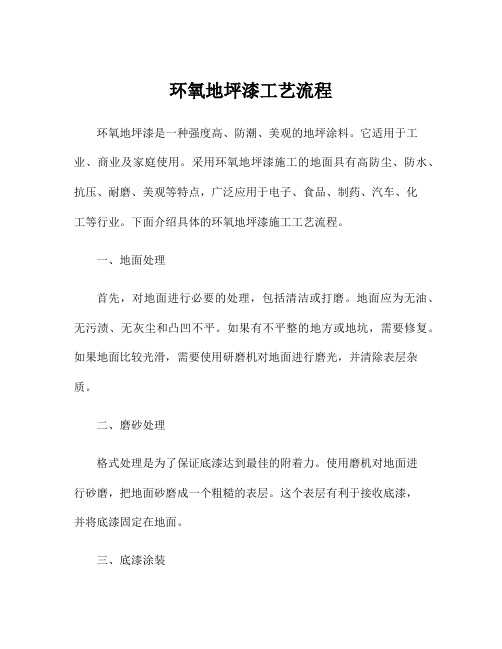 环氧地坪漆工艺流程

环氧地坪漆是一种强度高、防潮、美观的地坪涂料。它适用于工业、商业及家庭使用。采用环氧地坪漆施工的地面具有高防尘、防水、抗压、耐磨、美观等特点，广泛应用于电子、食品、制药、汽车、化工等行业。下面介绍具体的环氧地坪漆施工工艺流程。

一、地面处理

首先，对地面进行必要的处理，包括清洁或打磨。地面应为无油、无污渍、无灰尘和凸凹不平。如果有不平整的地方或地坑，需要修复。如果地面比较光滑，需要使用研磨机对地面进行磨光，并清除表层杂质。

二、磨砂处理

格式处理是为了保证底漆达到最佳的附着力。使用磨机对地面进行砂磨，把地面砂磨成一个粗糙的表层。这个表层有利于接收底漆，并将底漆固定在地面。

三、底漆涂装